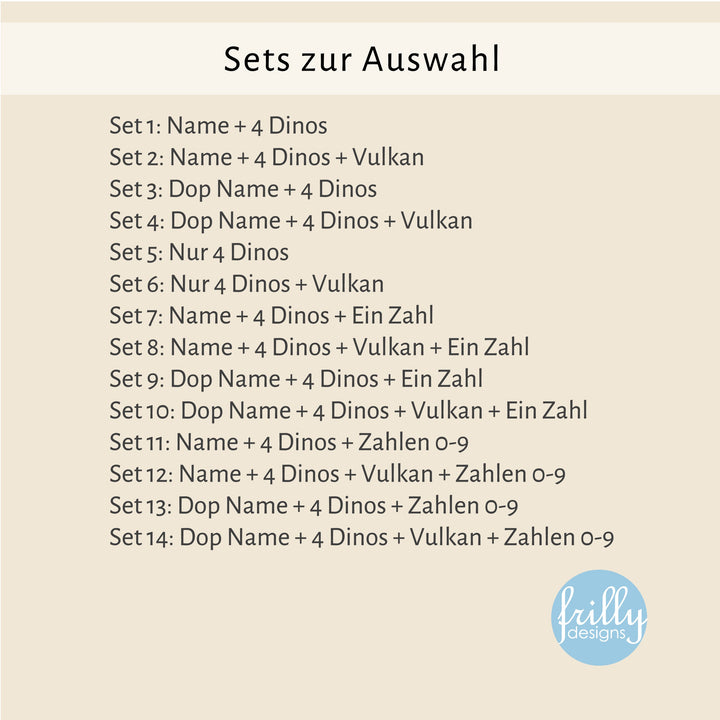 Sets zur Auswahl

Set 1: Name + 4 Dinos
Set 2: Name + 4 Dinos + Vulkan
Set 3: Dop Name + 4 Dinos
Set 4: Dop Name + 4 Dinos + Vulkan
Set 5: Nur 4 Dinos
Set 6: Nur 4 Dinos + Vulkan
Set 7: Name + 4 Dinos + Ein Zahl
Set 8: Name + 4 Dinos + Vulkan + Ein Zahl
Set 9: Dop Name + 4 Dinos + Ein Zahl
Set 10: Dop Name + 4 Dinos + Vulkan + Ein Zahl
Set 11: Name + 4 Dinos + Zahlen 0-9
Set 12: Name + 4 Dinos + Vulkan + Zahlen 0-9
Set 13: Dop Name + 4 Dinos + Zahlen 0-9
Set 14: Dop Name + 4 Dinos + Vulkan + Zahlen 0-9

frilly designs